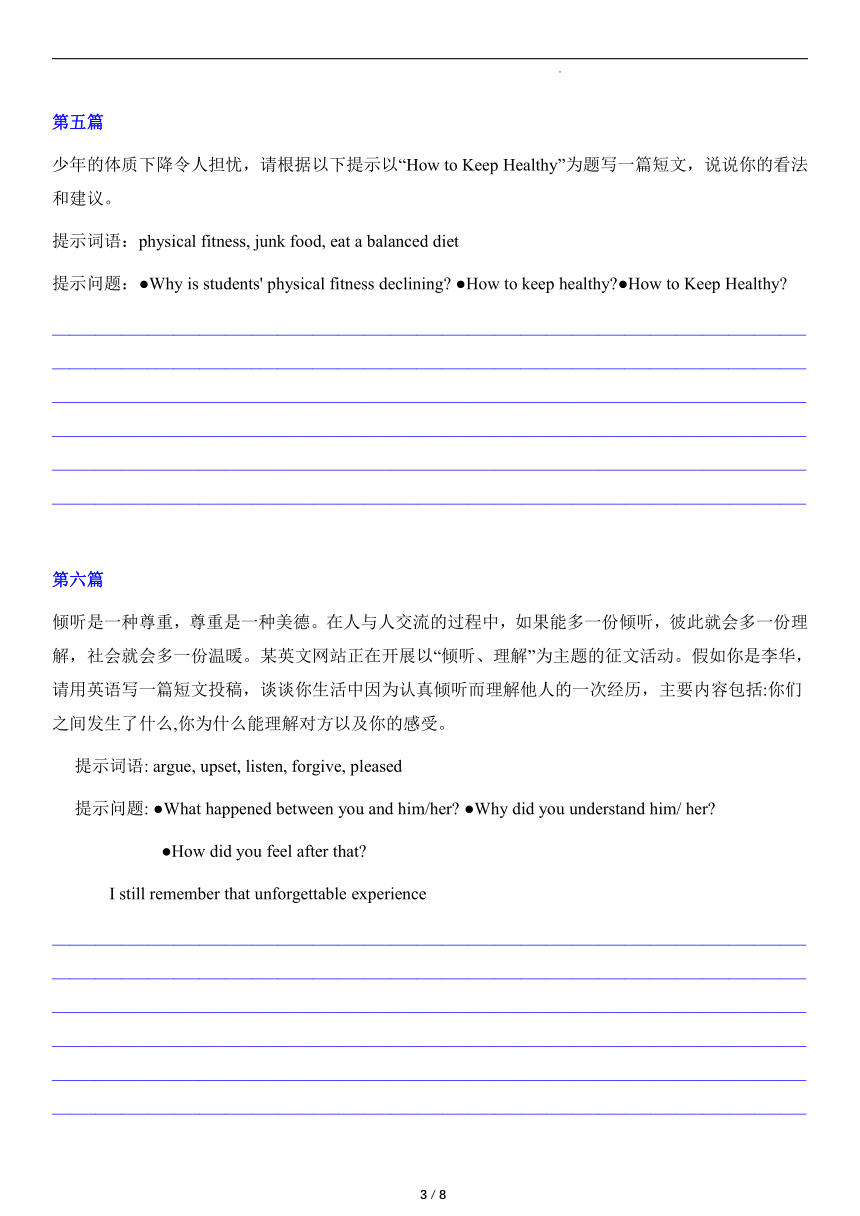 第五篇

少年的体质下降令人担忧，请根据以下提示以“How to Keep Healthy”为题写一篇短文，说说你的看法和建议。

提示词语：physical fitness, junk food, eat a balanced diet

提示问题：●Why is students' physical fitness declining? ●How to keep healthy?●How to Keep Healthy?

第六篇

倾听是一种尊重，尊重是一种美德。在人与人交流的过程中，如果能多一份倾听，彼此就会多一份理解，社会就会多一份温暖。某英文网站正在开展以“倾听、理解”为主题的征文活动。假如你是李华，请用英语写一篇短文投稿，谈谈你生活中因为认真倾听而理解他人的一次经历，主要内容包括:你们之间发生了什么,你为什么能理解对方以及你的感受。

提示词语: argue, upset, listen, forgive, pleased

提示问题: ●What happened between you and him/her? ●Why did you understand him/ her?

●How did you feel after that?

I still remember that unforgettable experience

3 / 8